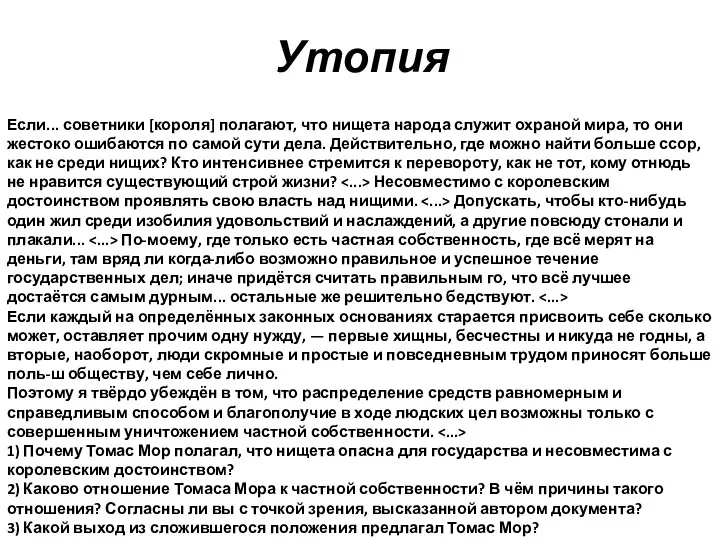 Утопия

Если... советники [короля] полагают, что нищета народа служит охраной мира, то они жестоко ошибаются по самой сути дела. Действительно, где можно найти больше ссор, как не среди нищих? Кто интенсивнее стремится к перевороту, как не тот, кому отнюдь не нравится существующий строй жизни? <...> Несовместимо с королевским достоинством проявлять свою власть над нищими. <...> Допускать, чтобы кто-нибудь один жил среди изобилия удовольствий и наслаждений, а другие повсюду стонали и плакали... <...> По-моему, где только есть частная собственность, где всё мерят на деньги, там вряд ли когда-либо возможно правильное и успешное течение государственных дел; иначе придётся считать правильным го, что всё лучшее достаётся самым дурным... остальные же решительно бедствуют. <...>
Если каждый на определённых законных основаниях старается присвоить себе сколько может, оставляет прочим одну нужду, — первые хищны, бесчестны и никуда не годны, а вторые, наоборот, люди скромные и простые и повседневным трудом приносят больше поль-ш обществу, чем себе лично.
Поэтому я твёрдо убеждён в том, что распределение средств равномерным и справедливым способом и благополучие в ходе людских цел возможны только с совершенным уничтожением частной собственности. <...>
1) Почему Томас Мор полагал, что нищета опасна для государства и несовместима с королевским достоинством?
2) Каково отношение Томаса Мора к частной собственности? В чём причины такого отношения? Согласны ли вы с точкой зрения, высказанной автором документа?
3) Какой выход из сложившегося положения предлагал Томас Мор?